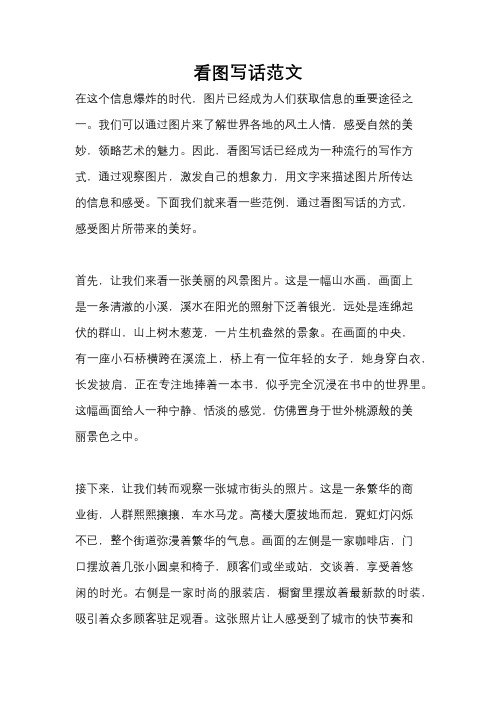 看图写话范文

在这个信息爆炸的时代，图片已经成为人们获取信息的重要途径之一。我们可以通过图片来了解世界各地的风土人情，感受自然的美妙，领略艺术的魅力。因此，看图写话已经成为一种流行的写作方式，通过观察图片，激发自己的想象力，用文字来描述图片所传达的信息和感受。下面我们就来看一些范例，通过看图写话的方式，感受图片所带来的美好。

首先，让我们来看一张美丽的风景图片。这是一幅山水画，画面上是一条清澈的小溪，溪水在阳光的照射下泛着银光，远处是连绵起伏的群山，山上树木葱茏，一片生机盎然的景象。在画面的中央，有一座小石桥横跨在溪流上，桥上有一位年轻的女子，她身穿白衣，长发披肩，正在专注地捧着一本书，似乎完全沉浸在书中的世界里。这幅画面给人一种宁静、恬淡的感觉，仿佛置身于世外桃源般的美丽景色之中。

接下来，让我们转而观察一张城市街头的照片。这是一条繁华的商业街，人群熙熙攘攘，车水马龙。高楼大厦拔地而起，霓虹灯闪烁不已，整个街道弥漫着繁华的气息。画面的左侧是一家咖啡店，门口摆放着几张小圆桌和椅子，顾客们或坐或站，交谈着，享受着悠闲的时光。右侧是一家时尚的服装店，橱窗里摆放着最新款的时装，吸引着众多顾客驻足观看。这张照片让人感受到了城市的快节奏和